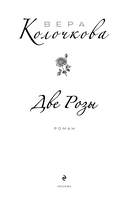 ВЕРА
Колочкова

Две Розы

РОМАН

МОСКВА